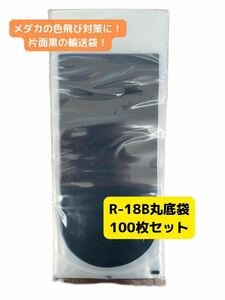 メダカの色飛び対策に！
片面黒の輸送袋！

R-18B丸底袋
100枚セット